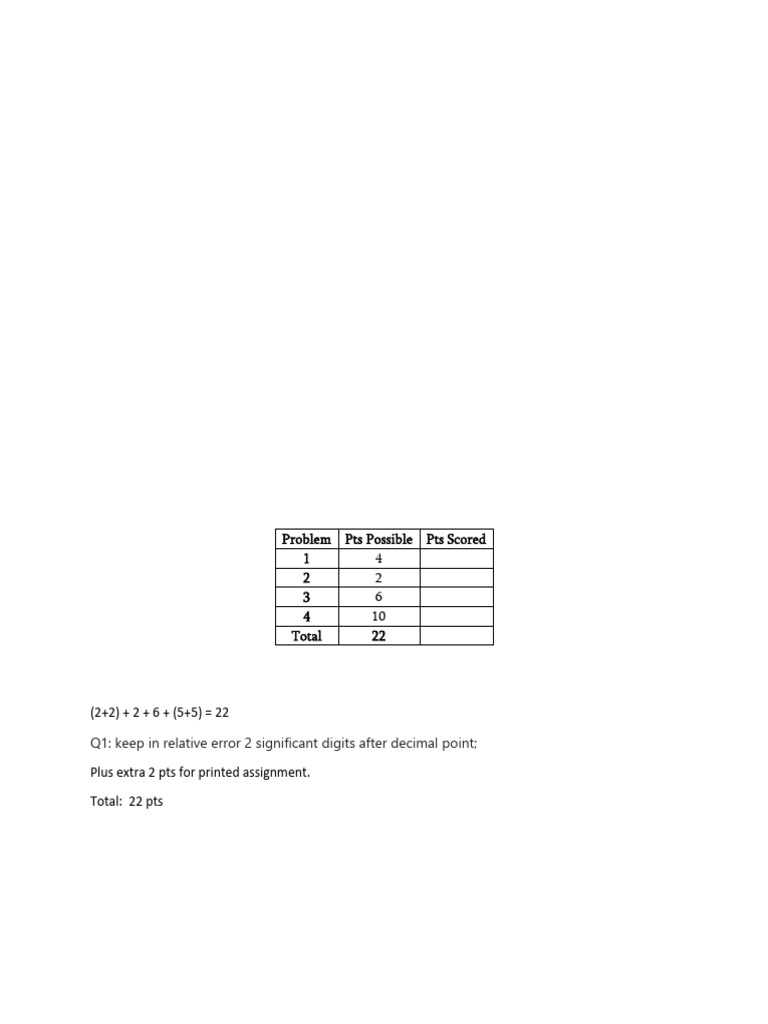 | Problem | Pts Possible | Pts Scored |
|---|---|---|
| 1 | 4 | |
| 2 | 2 | |
| 3 | 6 | |
| 4 | 10 | |
| Total | 22 | |

(2+2) + 2 + 6 + (5+5) = 22

Q1: keep in relative error 2 significant digits after decimal point;

Plus extra 2 pts for printed assignment.

Total: 22 pts